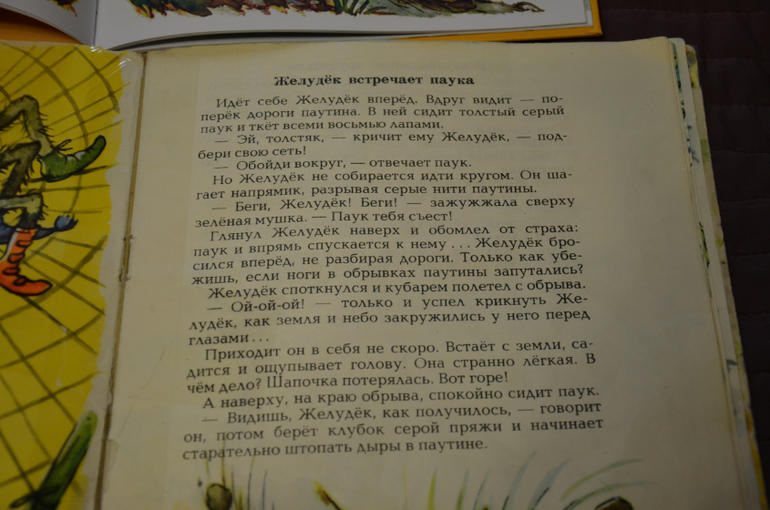 Желудёк встречает паука

Идёт себе Желудёк вперёд. Вдруг видит — поперёк дороги паутина. В ней сидит толстый серый паук и ткёт всеми восьмью лапами.

— Эй, толстяк, — кричит ему Желудёк, — подбери свою сеть!

— Обойди вокруг, — отвечает паук.

Но Желудёк не собирается идти кругом. Он шагает напрямик, разрывая серые нити паутины.

— Беги, Желудёк! Беги! — зажужжала сверху зелёная мушка. — Паук тебя съест!

Глянул Желудёк наверх и обомлел от страха: паук и впрямь спускается к нему . . . Желудёк бросился вперёд, не разбирая дороги. Только как убежишь, если ноги в обрывках паутины запутались? Желудёк споткнулся и кубарем полетел с обрыва.

— Ой-ой-ой! — только и успел крикнуть Желудёк, как земля и небо закружились у него перед глазами . . .

Приходит он в себя не скоро. Встаёт с земли, садится и ощупывает голову. Она странно лёгкая. В чём дело? Шапочка потерялась. Вот горе!

А наверху, на краю обрыва, спокойно сидит паук.

— Видишь, Желудёк, как получилось, — говорит он, потом берёт клубок серой пряжи и начинает старательно штопать дыры в паутине.